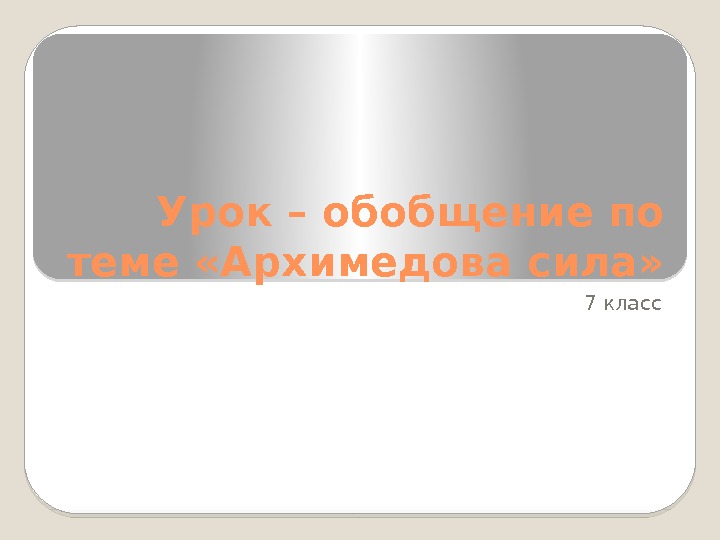 Урок – обобщение по теме «Архимедова сила»

7 класс